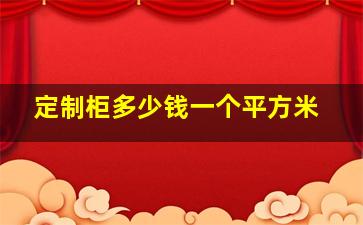 定制柜多少钱一个平方米